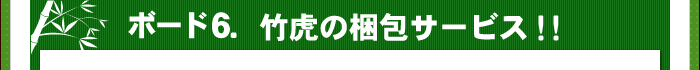 ボード6. 竹虎の梱包サービス!!